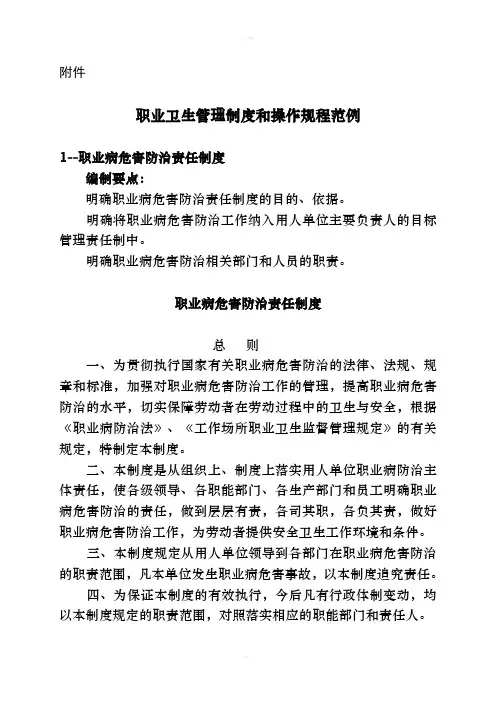 附件

职业卫生管理制度和操作规程范例

1--职业病危害防治责任制度

编制要点：

明确职业病危害防治责任制度的目的、依据。

明确将职业病危害防治工作纳入用人单位主要负责人的目标管理责任制中。

明确职业病危害防治相关部门和人员的职责。

职业病危害防治责任制度

总 则

一、为贯彻执行国家有关职业病危害防治的法律、法规、规章和标准，加强对职业病危害防治工作的管理，提高职业病危害防治的水平，切实保障劳动者在劳动过程中的卫生与安全，根据《职业病防治法》、《工作场所职业卫生监督管理规定》的有关规定，特制定本制度。

二、本制度是从组织上、制度上落实用人单位职业病防治主体责任，使各级领导、各职能部门、各生产部门和员工明确职业病危害防治的责任，做到层层有责，各司其职，各负其责，做好职业病危害防治工作，为劳动者提供安全卫生工作环境和条件。

三、本制度规定从用人单位领导到各部门在职业病危害防治的职责范围，凡本单位发生职业病危害事故，以本制度追究责任。

四、为保证本制度的有效执行，今后凡有行政体制变动，均以本制度规定的职责范围，对照落实相应的职能部门和责任人。